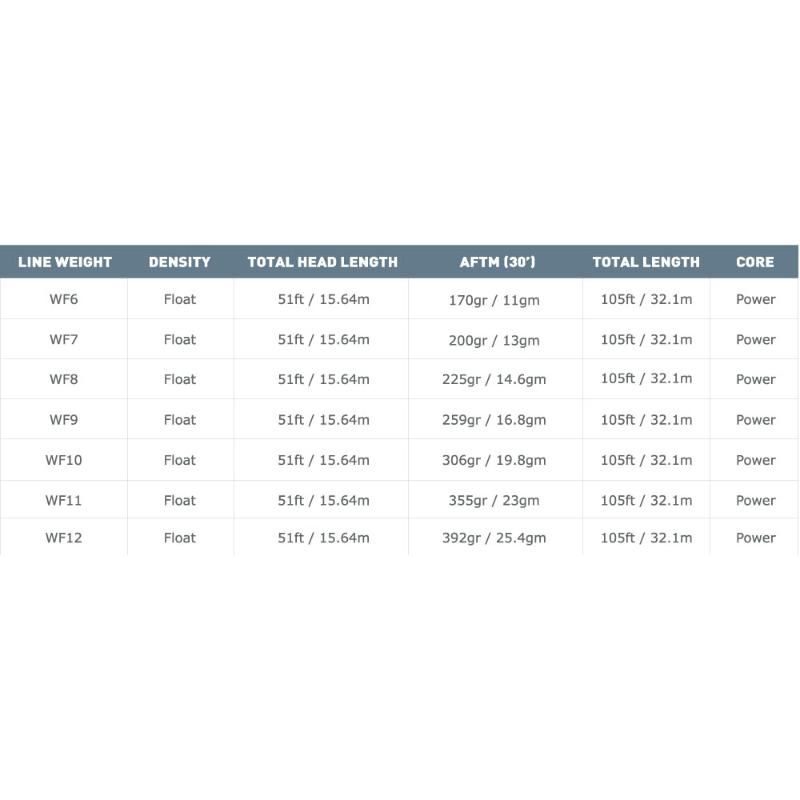 | LINE WEIGHT | DENSITY | TOTAL HEAD LENGTH | AFTM (30') | TOTAL LENGTH | CORE |
|---|---|---|---|---|---|
| WF6 | Float | 51ft / 15.64m | 170gr / 11gm | 105ft / 32.1m | Power |
| WF7 | Float | 51ft / 15.64m | 200gr / 13gm | 105ft / 32.1m | Power |
| WF8 | Float | 51ft / 15.64m | 225gr / 14.6gm | 105ft / 32.1m | Power |
| WF9 | Float | 51ft / 15.64m | 259gr / 16.8gm | 105ft / 32.1m | Power |
| WF10 | Float | 51ft / 15.64m | 306gr / 19.8gm | 105ft / 32.1m | Power |
| WF11 | Float | 51ft / 15.64m | 355gr / 23gm | 105ft / 32.1m | Power |
| WF12 | Float | 51ft / 15.64m | 392gr / 25.4gm | 105ft / 32.1m | Power |